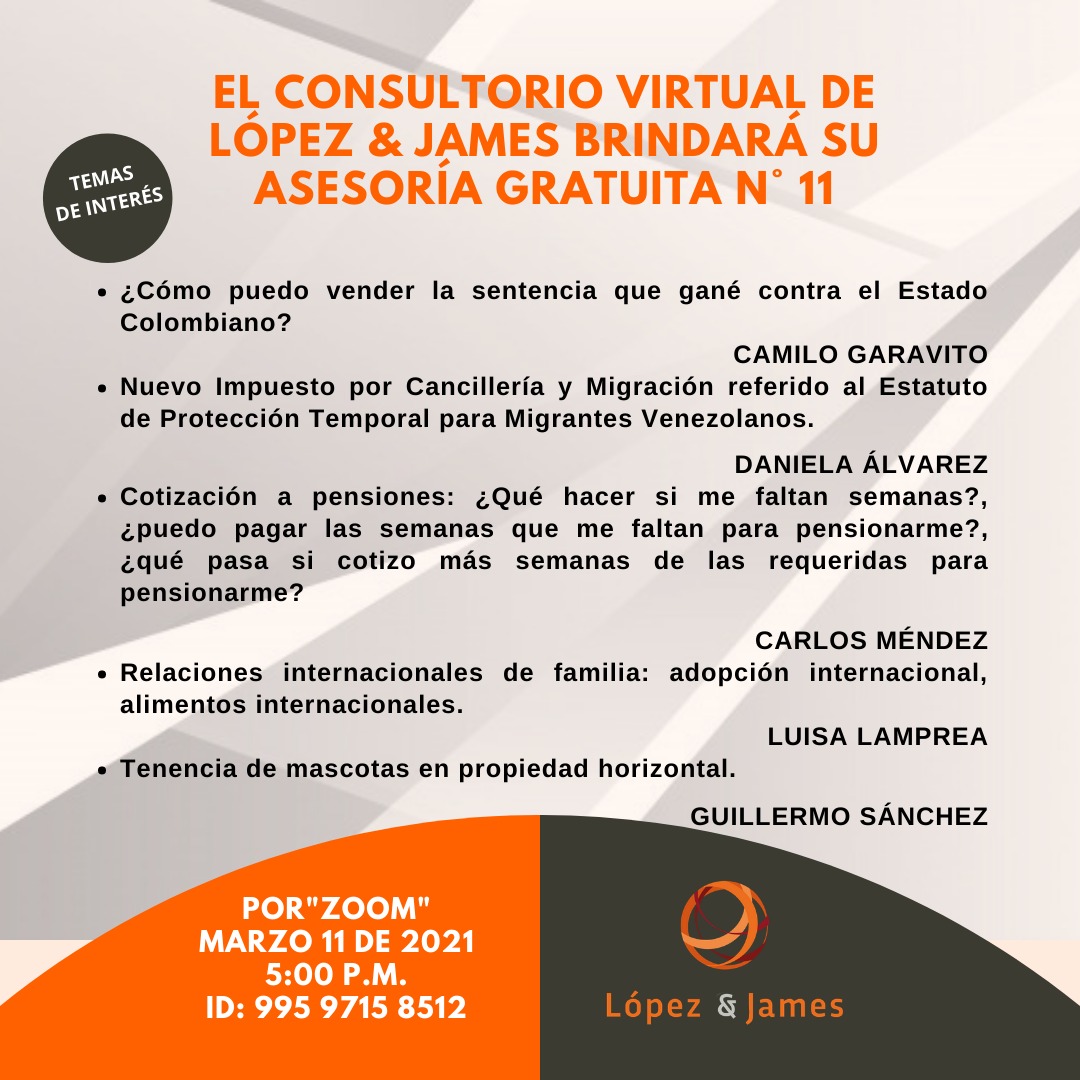 TEMAS DE INTERÉS

EL CONSULTORIO VIRTUAL DE LÓPEZ & JAMES BRINDARÁ SU ASESORÍA GRATUITA N° 11

• ¿Cómo puedo vender la sentencia que gané contra el Estado Colombiano?

CAMILO GARAVITO

• Nuevo Impuesto por Cancillería y Migración referido al Estatuto de Protección Temporal para Migrantes Venezolanos.

DANIELA ÁLVAREZ

• Cotización a pensiones: ¿Qué hacer si me faltan semanas?, ¿puedo pagar las semanas que me faltan para pensionarme?, ¿qué pasa si cotizo más semanas de las requeridas para pensionarme?

CARLOS MÉNDEZ

• Relaciones internacionales de familia: adopción internacional, alimentos internacionales.

LUISA LAMPREA

• Tenencia de mascotas en propiedad horizontal.

GUILLERMO SÁNCHEZ

POR"ZOOM"
MARZO 11 DE 2021
5:00 P.M.
ID: 995 9715 8512

López & James